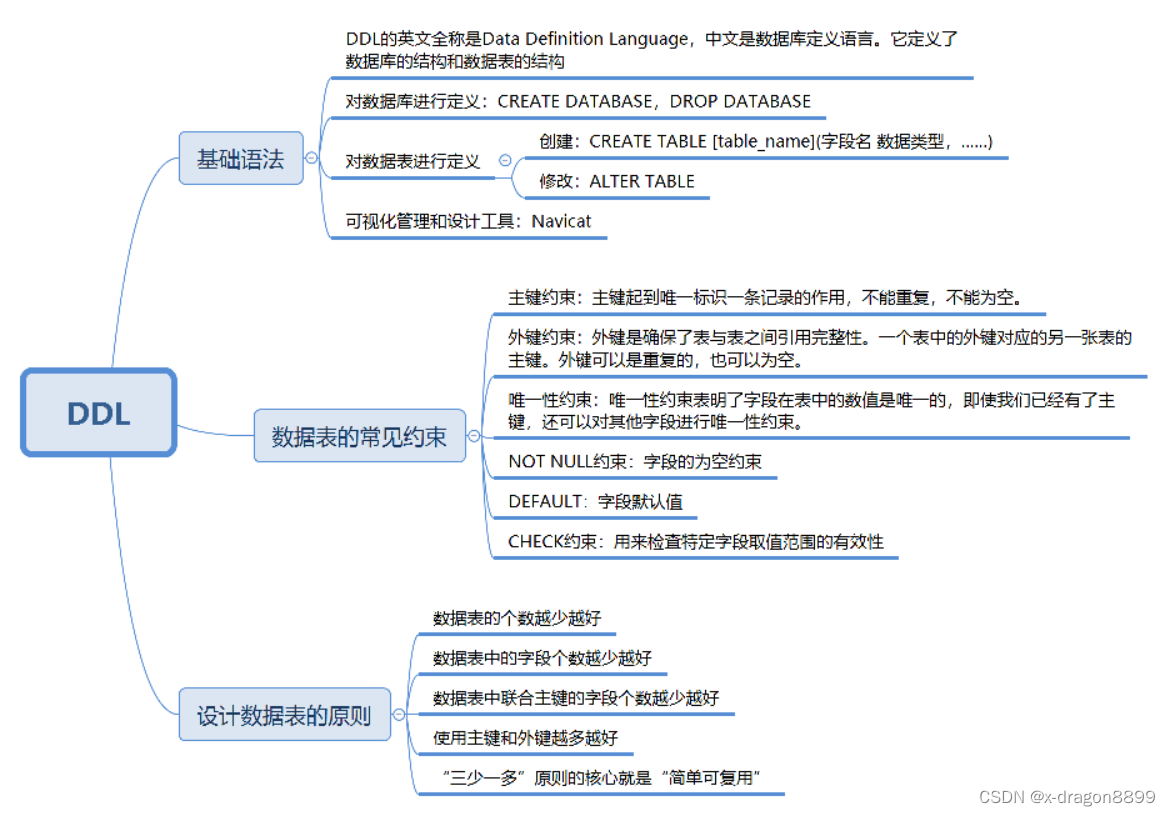 DDL

基础语法

DDL的英文全称是Data Definition Language，中文是数据库定义语言。它定义了数据库的结构和数据表的结构

对数据库进行定义：CREATE DATABASE，DROP DATABASE

对数据表进行定义

创建：CREATE TABLE [table_name](字段名 数据类型，......)

修改：ALTER TABLE

可视化管理和设计工具：Navicat

数据表的常见约束

主键约束：主键起到唯一标识一条记录的作用，不能重复，不能为空。

外键约束：外键是确保了表与表之间引用完整性。一个表中的外键对应的另一张表的主键。外键可以是重复的，也可以为空。

唯一性约束：唯一性约束表明了字段在表中的数值是唯一的，即使我们已经有了主键，还可以对其他字段进行唯一性约束。

NOT NULL约束：字段的为空约束

DEFAULT：字段默认值

CHECK约束：用来检查特定字段取值范围的有效性

设计数据表的原则

数据表的个数越少越好

数据表中的字段个数越少越好

数据表中联合主键的字段个数越少越好

使用主键和外键越多越好

“三少一多”原则的核心就是“简单可复用”

CSDN @x-dragon8899